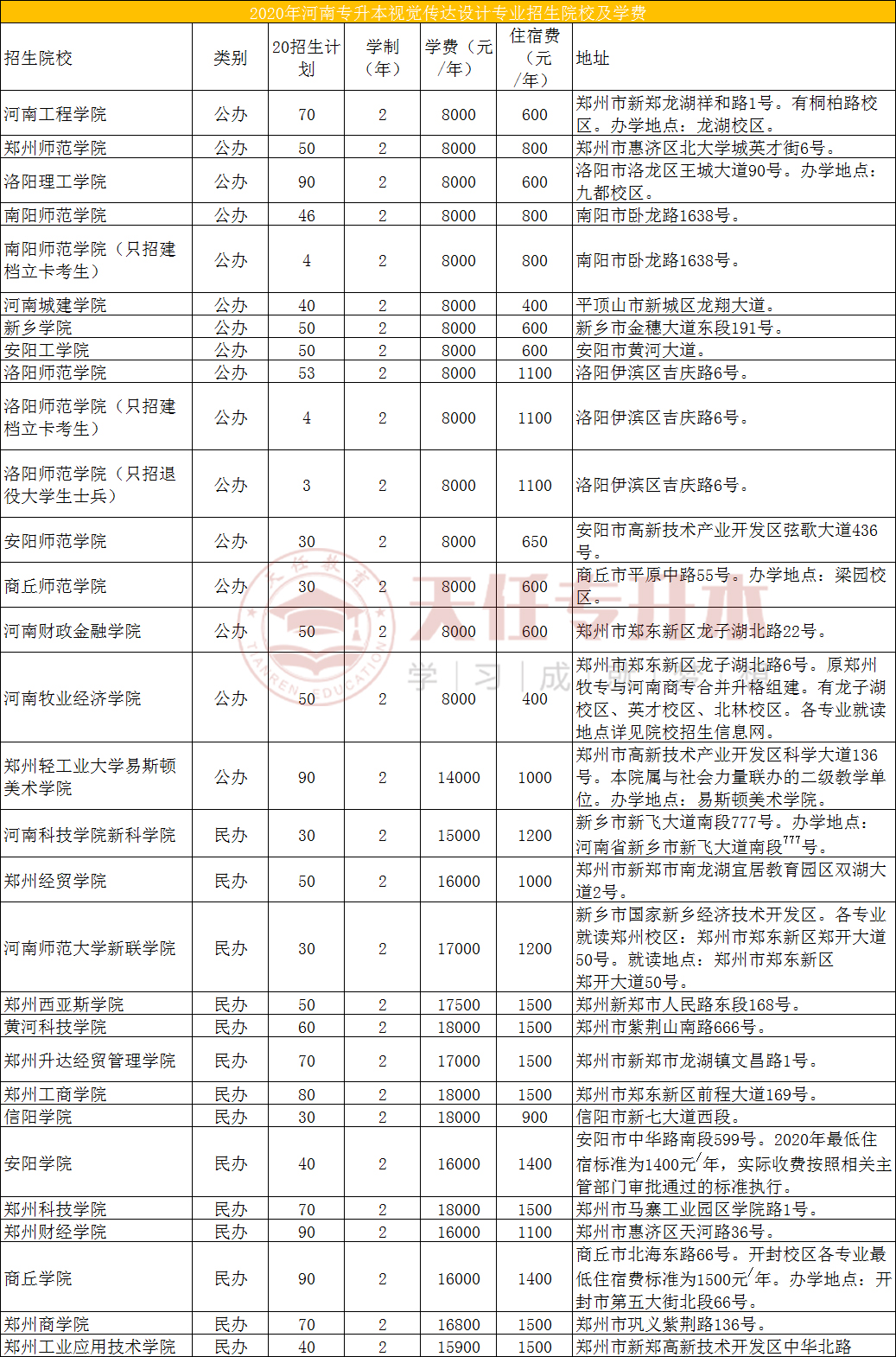 2020年河南专升本视觉传达设计专业招生院校及学费

| 招生院校 | 类别 | 20招生计划 | 学制（年） | 学费（元/年） | 住宿费（元/年） | 地址 |
|---|---|---|---|---|---|---|
| 河南工程学院 | 公办 | 70 | 2 | 8000 | 600 | 郑州市新郑龙湖祥和路1号。有桐柏路校区。办学地点：龙湖校区。 |
| 郑州师范学院 | 公办 | 50 | 2 | 8000 | 800 | 郑州市惠济区北大学城英才街6号。 |
| 洛阳理工学院 | 公办 | 90 | 2 | 8000 | 600 | 洛阳市洛龙区王城大道90号。办学地点：九都校区。 |
| 南阳师范学院 | 公办 | 46 | 2 | 8000 | 800 | 南阳市卧龙路1638号。 |
| 南阳师范学院（只招建档立卡考生） | 公办 | 4 | 2 | 8000 | 800 | 南阳市卧龙路1638号。 |
| 河南城建学院 | 公办 | 40 | 2 | 8000 | 400 | 平顶山市新城区龙翔大道。 |
| 新乡学院 | 公办 | 50 | 2 | 8000 | 600 | 新乡市金穗大道东段191号。 |
| 安阳工学院 | 公办 | 50 | 2 | 8000 | 600 | 安阳市黄河大道。 |
| 洛阳师范学院 | 公办 | 53 | 2 | 8000 | 1100 | 洛阳伊滨区吉庆路6号。 |
| 洛阳师范学院（只招建档立卡考生） | 公办 | 4 | 2 | 8000 | 1100 | 洛阳伊滨区吉庆路6号。 |
| 洛阳师范学院（只招退役大学生士兵） | 公办 | 3 | 2 | 8000 | 1100 | 洛阳伊滨区吉庆路6号。 |
| 安阳师范学院 | 公办 | 30 | 2 | 8000 | 650 | 安阳市高新技术产业开发区弦歌大道436号。 |
| 商丘师范学院 | 公办 | 30 | 2 | 8000 | 600 | 商丘市平原中路55号。办学地点：梁园校区。 |
| 河南财政金融学院 | 公办 | 50 | 2 | 8000 | 600 | 郑州市郑东新区龙子湖北路22号。 |
| 河南牧业经济学院 | 公办 | 50 | 2 | 8000 | 400 | 郑州市郑东新区龙子湖北路6号。原郑州牧专与河南商专合并升格组建。有龙子湖校区、英才校区、北林校区。各专业就读地点详见院校招生信息网。 |
| 郑州轻工业大学易斯顿美术学院 | 公办 | 90 | 2 | 14000 | 1000 | 郑州市高新技术产业开发区科学大道136号。本院属与社会力量联办的二级教学单位。办学地点：易斯顿美术学院。 |
| 河南科技学院新科学院 | 民办 | 30 | 2 | 15000 | 1200 | 新乡市新飞大道南段777号。办学地点：河南省新乡市新飞大道南段777号。 |
| 郑州经贸学院 | 民办 | 50 | 2 | 16000 | 1000 | 郑州市新郑市南龙湖宜居教育园区双湖大道2号。 |
| 河南师范大学新联学院 | 民办 | 30 | 2 | 17000 | 1200 | 新乡市国家新乡经济技术开发区。各专业就读郑州校区：郑州市郑东新区郑开大道50号。就读地点：郑州市郑东新区郑开大道50号。 |
| 郑州西亚斯学院 | 民办 | 50 | 2 | 17500 | 1500 | 郑州新郑市人民路东段168号。 |
| 黄河科技学院 | 民办 | 60 | 2 | 18000 | 1500 | 郑州市紫荆山南路666号。 |
| 郑州升达经贸管理学院 | 民办 | 70 | 2 | 17000 | 1500 | 郑州市新郑市龙湖镇文昌路1号。 |
| 郑州工商学院 | 民办 | 80 | 2 | 18000 | 1500 | 郑州市郑东新区前程大道169号。 |
| 信阳学院 | 民办 | 30 | 2 | 18000 | 900 | 信阳市新七大道西段。 |
| 安阳学院 | 民办 | 40 | 2 | 16000 | 1400 | 安阳市中华路南段599号。2020年最低住宿标准为1400元/年，实际收费按照相关主管部门审批通过的标准执行。 |
| 郑州科技学院 | 民办 | 70 | 2 | 18000 | 1500 | 郑州市马寨工业园区学院路1号。 |
| 郑州财经学院 | 民办 | 90 | 2 | 16000 | 1100 | 郑州市惠济区天河路36号。 |
| 商丘学院 | 民办 | 90 | 2 | 16000 | 1400 | 商丘市北海东路66号。开封校区各专业最低住宿费标准为1500元/年。办学地点：开封市第五大街北段66号。 |
| 郑州商学院 | 民办 | 70 | 2 | 16800 | 1500 | 郑州市巩义紫荆路136号。 |
| 郑州工业应用技术学院 | 民办 | 40 | 2 | 15900 | 1500 | 郑州市新郑高新技术开发区中华北路 |

天任教育 TIANREN EDUCATION 天任专升本 学 | 习 | 成